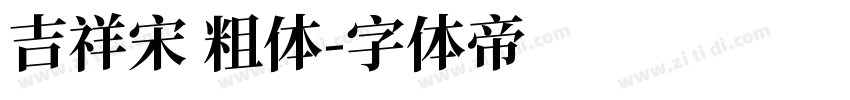 吉祥宋 粗体-字体帝

www.zi ti di.com